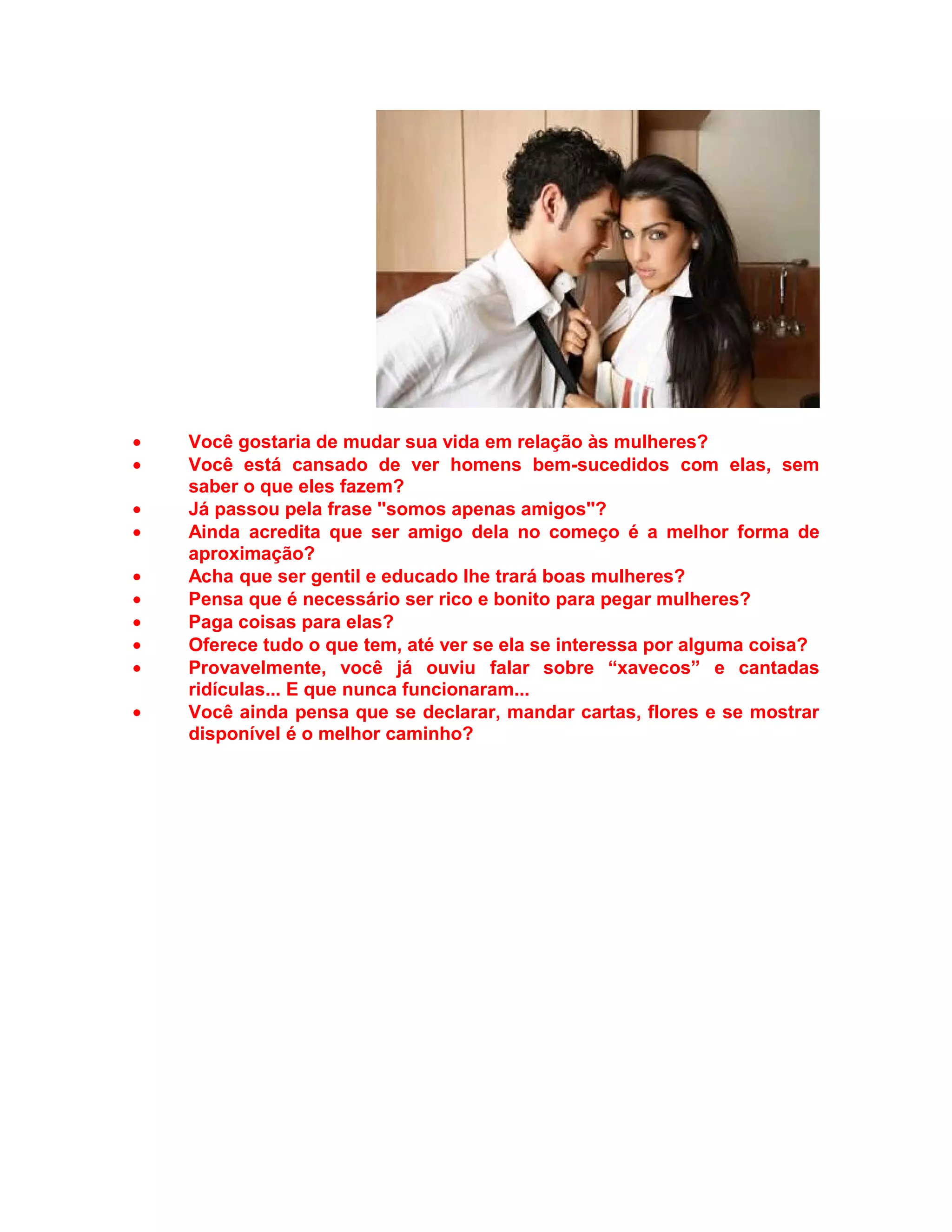 • Você gostaria de mudar sua vida em relação às mulheres?
• Você está cansado de ver homens bem-sucedidos com elas, sem saber o que eles fazem?
• Já passou pela frase "somos apenas amigos"?
• Ainda acredita que ser amigo dela no começo é a melhor forma de aproximação?
• Acha que ser gentil e educado lhe trará boas mulheres?
• Pensa que é necessário ser rico e bonito para pegar mulheres?
• Paga coisas para elas?
• Oferece tudo o que tem, até ver se ela se interessa por alguma coisa?
• Provavelmente, você já ouviu falar sobre "xavecos" e cantadas ridículas... E que nunca funcionaram...
• Você ainda pensa que se declarar, mandar cartas, flores e se mostrar disponível é o melhor caminho?